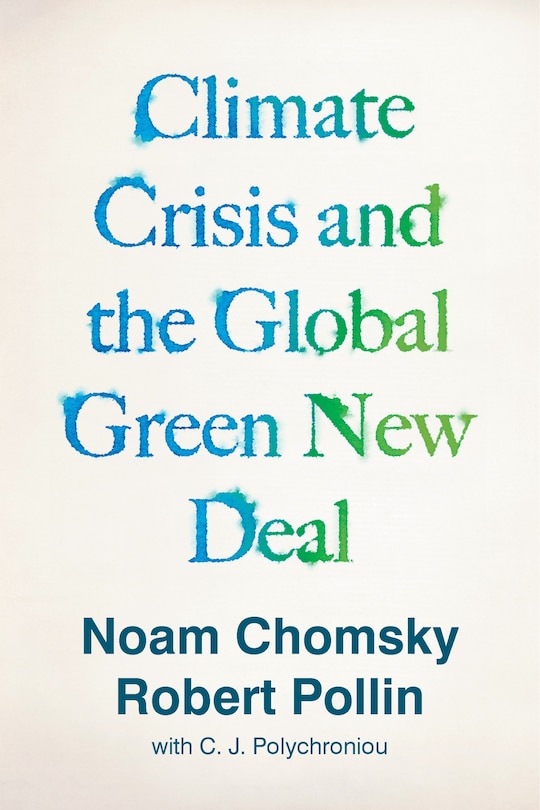 Climate Crisis and the Global Green New Deal

Noam Chomsky
Robert Pollin
with C. J. Polychroniou